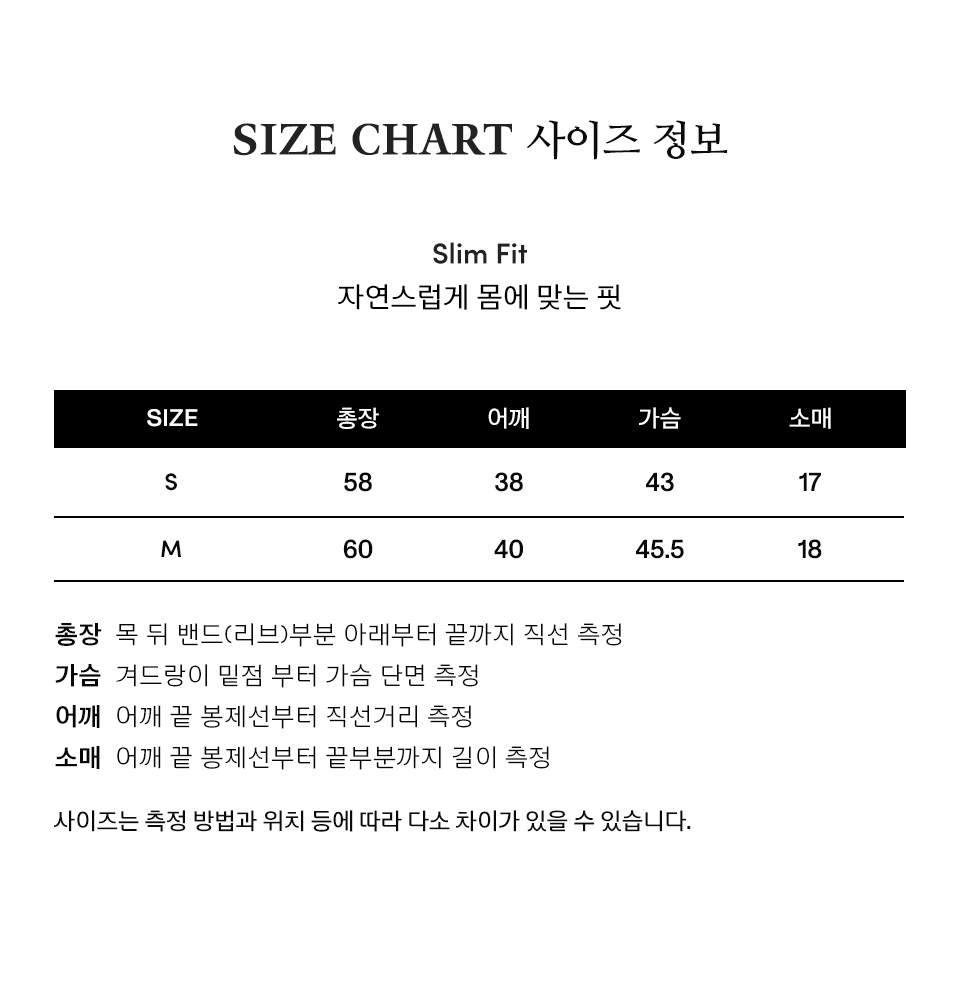 SIZE CHART 사이즈 정보

Slim Fit
자연스럽게 몸에 맞는 핏

| SIZE | 총장 | 어깨 | 가슴 | 소매 |
|---|---|---|---|---|
| S | 58 | 38 | 43 | 17 |
| M | 60 | 40 | 45.5 | 18 |

총장 목 뒤 밴드(리브)부분 아래부터 끝까지 직선 측정
가슴 겨드랑이 밑점 부터 가슴 단면 측정
어깨 어깨 끝 봉제선부터 직선거리 측정
소매 어깨 끝 봉제선부터 끝부분까지 길이 측정

사이즈는 측정 방법과 위치 등에 따라 다소 차이가 있을 수 있습니다.